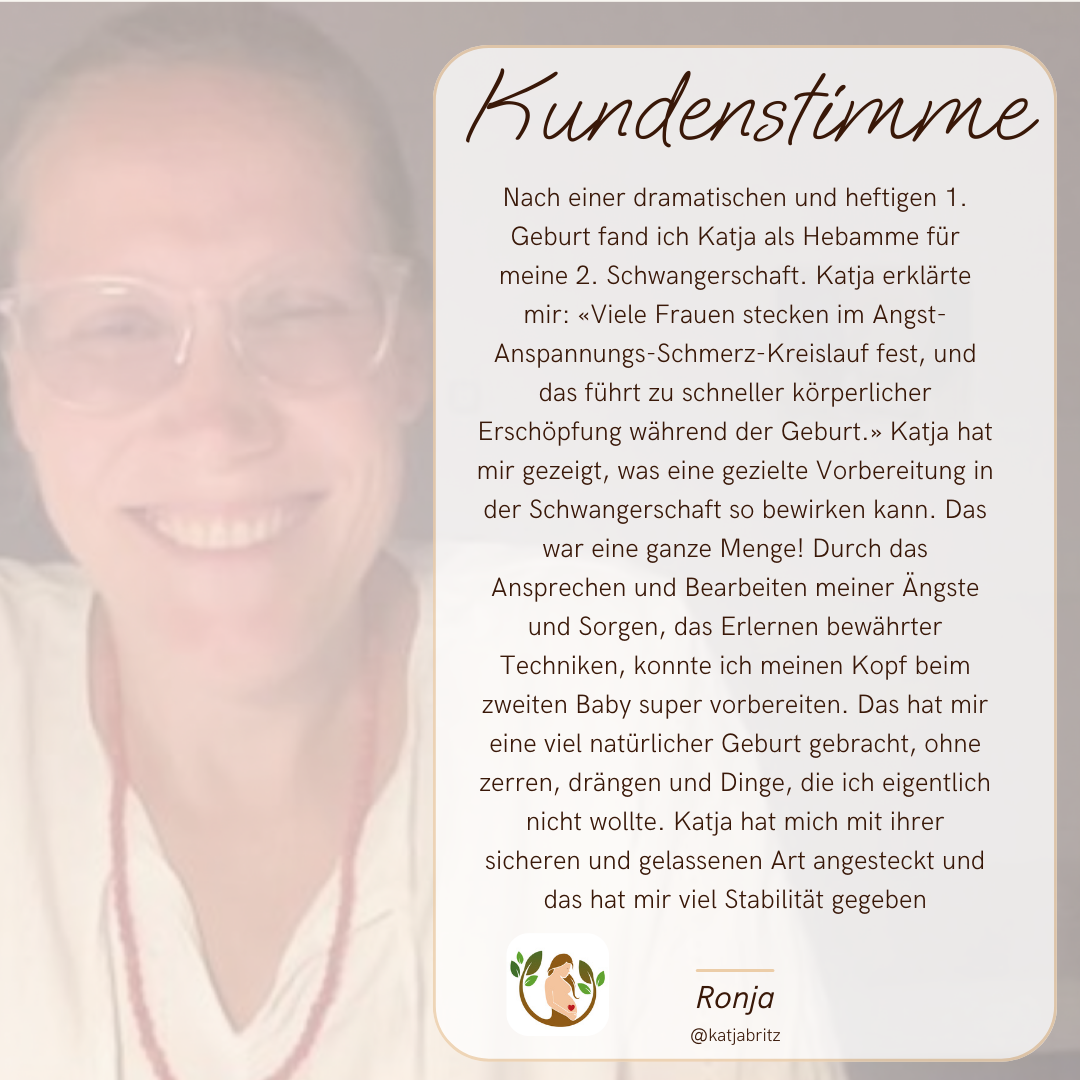 Kundenstimme

Nach einer dramatischen und heftigen 1. Geburt fand ich Katja als Hebamme für meine 2. Schwangerschaft. Katja erklärte mir: «Viele Frauen stecken im Angst-Anspannungs-Schmerz-Kreislauf fest, und das führt zu schneller körperlicher Erschöpfung während der Geburt.» Katja hat mir gezeigt, was eine gezielte Vorbereitung in der Schwangerschaft so bewirken kann. Das war eine ganze Menge! Durch das Ansprechen und Bearbeiten meiner Ängste und Sorgen, das Erlernen bewährter Techniken, konnte ich meinen Kopf beim zweiten Baby super vorbereiten. Das hat mir eine viel natürlicher Geburt gebracht, ohne zerren, drängen und Dinge, die ich eigentlich nicht wollte. Katja hat mich mit ihrer sicheren und gelassenen Art angesteckt und das hat mir viel Stabilität gegeben

Ronja
@katjabritz